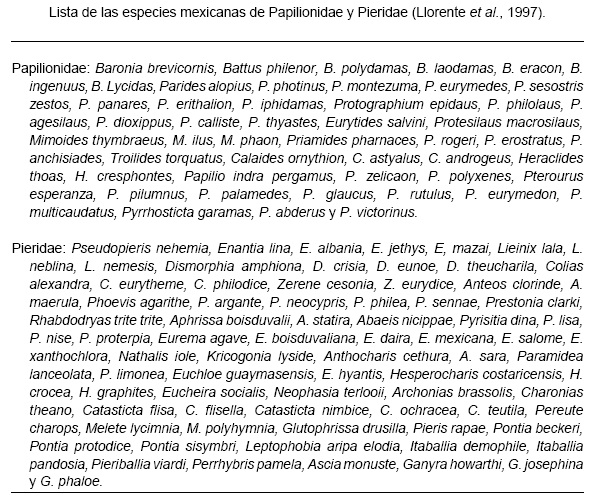 Lista de las especies mexicanas de Papilionidae y Pieridae (Llorente et al., 1997).

Papilionidae: Baronia brevicornis, Battus philenor, B. polydamas, B. laodamas, B. eracon, B. ingenuus, B. Lycidas, Parides alopius, P. photinus, P. montezuma, P. eurymedes, P. sesostris zestos, P. panares, P. erithalion, P. iphidamas, Protographium epidaus, P. philolaus, P. agesilaus, P. dioxippus, P. calliste, P. thyastes, Eurytides salvini, Protesilaus macrosilaus, Mimoides thymbraeus, M. ilus, M. phaon, Priamides pharnaces, P. rogeri, P. erostratus, P. anchisiades, Troilides torquatus, Calaides ornythion, C. astyalus, C. androgeus, Heraclides thoas, H. cresphontes, Papilio indra pergamus, P. zelicaon, P. polyxenes, Pterourus esperanza, P. pilumnus, P. palamedes, P. glaucus, P. rutulus, P. eurymedon, P. multicaudatus, Pyrrhosticta garamas, P. abderus y P. victorinus.

Pieridae: Pseudopieris nehemia, Enantia lina, E. albania, E. jethys, E, mazai, Lieinix lala, L. neblina, L. nemesis, Dismorphia amphiona, D. crisia, D. eunoe, D. theucharila, Colias alexandra, C. eurytheme, C. philodice, Zerene cesonia, Z. eurydice, Anteos clorinde, A. maerula, Phoevis agarithe, P. argante, P. neocypris, P. philea, P. sennae, Prestonia clarki, Rhabdodryas trite trite, Aphrissa boisduvalii, A. statira, Abaeis nicippae, Pyrisitia dina, P. lisa, P. nise, P. proterpia, Eurema agave, E. boisduvaliana, E. daira, E. mexicana, E. salome, E. xanthochlora, Nathalis iole, Kricogonia lyside, Anthocharis cethura, A. sara, Paramidea lanceolata, P. limonea, Euchloe guaymasensis, E. hyantis, Hesperocharis costaricensis, H. crocea, H. graphites, Eucheira socialis, Neophasia terlooii, Archonias brassolis, Charonias theano, Catasticta flisa, C. flisella, Catasticta nimbice, C. ochracea, C. teutila, Pereute charops, Melete lycimnia, M. polyhymnia, Glutophrissa drusilla, Pieris rapae, Pontia beckeri, Pontia protodice, Pontia sisymbri, Leptophobia aripa elodia, Itaballia demophile, Itaballia pandosia, Pieriballia viardi, Perrhybris pamela, Ascia monuste, Ganyra howarthi, G. josephina y G. phaloe.